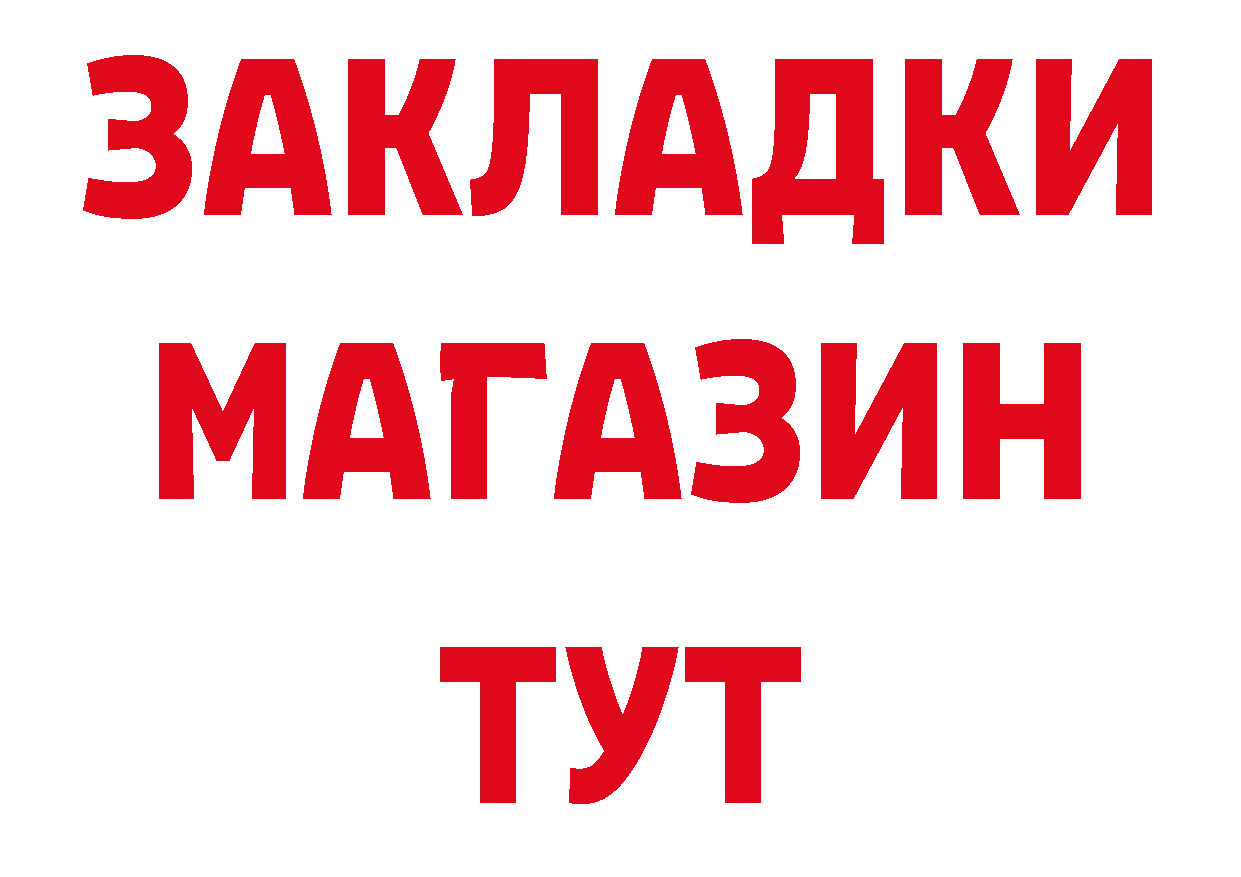 ЗАКЛАДКИ
МАГАЗИН
ТУТ